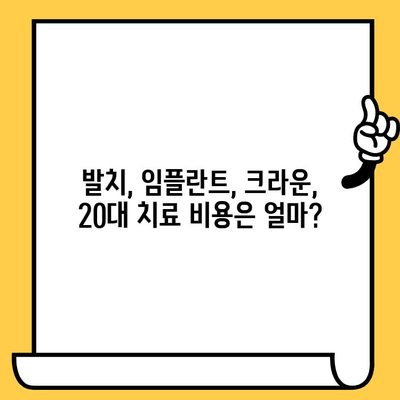 발치, 임플란트, 크라운,
20대 치료 비용은 얼마?